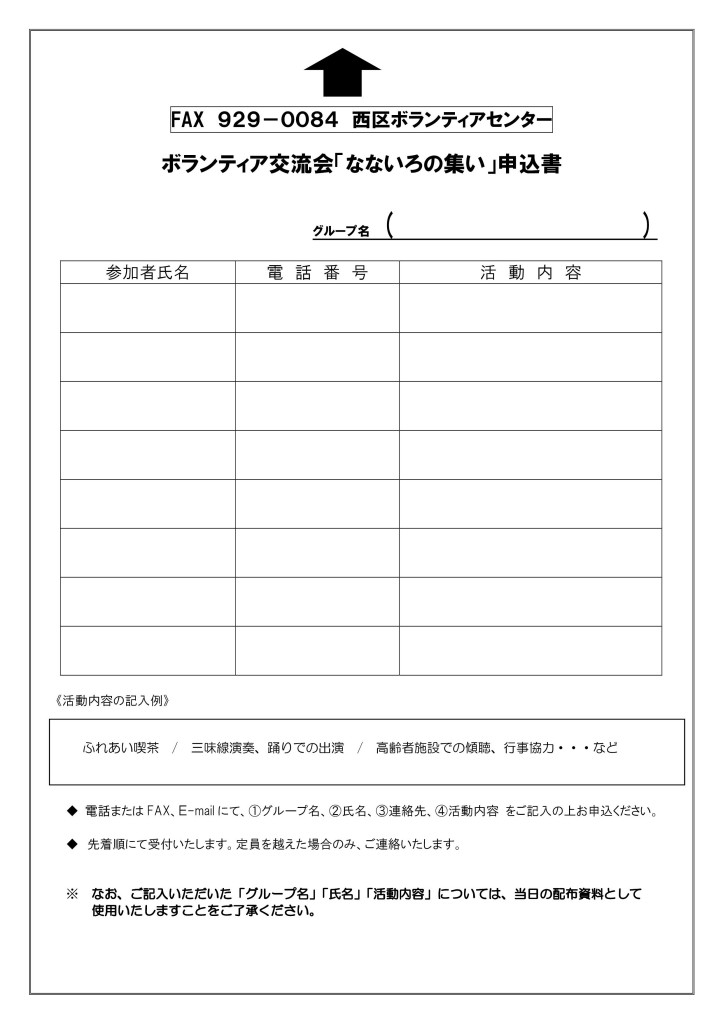 FAX 929－0084 西区ボランティアセンター

ボランティア交流会「なないろの集い」申込書

グループ名 (　　　　　　　　　　　　　　　)

| 参加者氏名 | 電 話 番 号 | 活 動 内 容 |
|---|---|---|
| | | |
| | | |
| | | |
| | | |
| | | |
| | | |
| | | |
| | | |

《活動内容の記入例》

ふれあい喫茶 / 三味線演奏、踊りでの出演 / 高齢者施設での傾聴、行事協力・・・など

◆ 電話または FAX、E-mail にて、①グループ名、②氏名、③連絡先、④活動内容 をご記入の上お申込ください。

◆ 先着順にて受付いたします。定員を越えた場合のみ、ご連絡いたします。

※ なお、ご記入いただいた「グループ名」「氏名」「活動内容」については、当日の配布資料として使用いたしますことをご了承ください。